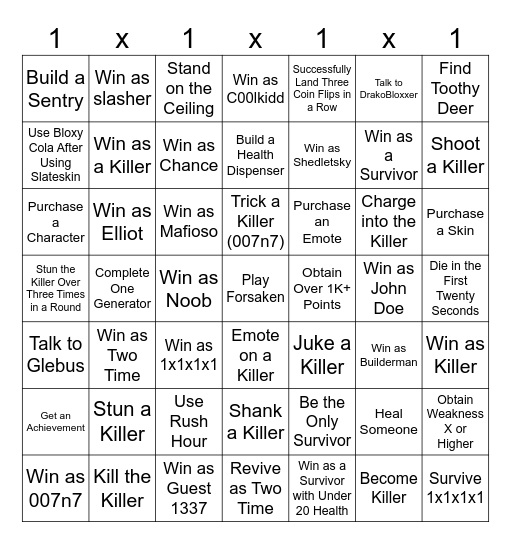 | 1 | x | 1 | x | 1 | x | 1 |
|---|---|---|---|---|---|---|
| Build a Sentry | Win as slasher | Stand on the Ceiling | Win as C00lkidd | Successfully Land Three Coin Flips in a Row | Talk to DrakoBloxxer | Find Toothy Deer |
| Use Bloxy Cola After Using Slateskin | Win as a Killer | Win as Chance | Build a Health Dispenser | Win as Shedletsky | Win as a Survivor | Shoot a Killer |
| Purchase a Character | Win as Elliot | Win as Mafioso | Trick a Killer (007n7) | Purchase an Emote | Charge into the Killer | Purchase a Skin |
| Stun the Killer Over Three Times in a Round | Complete One Generator | Win as Noob | Play Forsaken | Obtain Over 1K+ Points | Win as John Doe | Die in the First Twenty Seconds |
| Talk to Glebus | Win as Two Time | Win as 1x1x1x1 | Emote on a Killer | Juke a Killer | Win as Builderman | Win as Killer |
| Get an Achievement | Stun a Killer | Use Rush Hour | Shank a Killer | Be the Only Survivor | Heal Someone | Obtain Weakness X or Higher |
| Win as 007n7 | Kill the Killer | Win as Guest 1337 | Revive as Two Time | Win as a Survivor with Under 20 Health | Become Killer | Survive 1x1x1x1 |